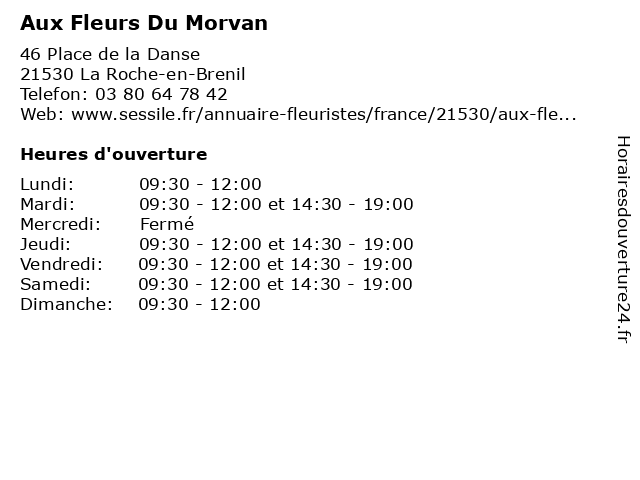 Aux Fleurs Du Morvan

46 Place de la Danse
21530 La Roche-en-Brenil
Telefon: 03 80 64 78 42
Web: www.sessile.fr/annuaire-fleuristes/france/21530/aux-fle...

Heures d'ouverture

| | |
|---|---|
| Lundi: | 09:30 - 12:00 |
| Mardi: | 09:30 - 12:00 et 14:30 - 19:00 |
| Mercredi: | Fermé |
| Jeudi: | 09:30 - 12:00 et 14:30 - 19:00 |
| Vendredi: | 09:30 - 12:00 et 14:30 - 19:00 |
| Samedi: | 09:30 - 12:00 et 14:30 - 19:00 |
| Dimanche: | 09:30 - 12:00 |

Horairesdouverture24.fr